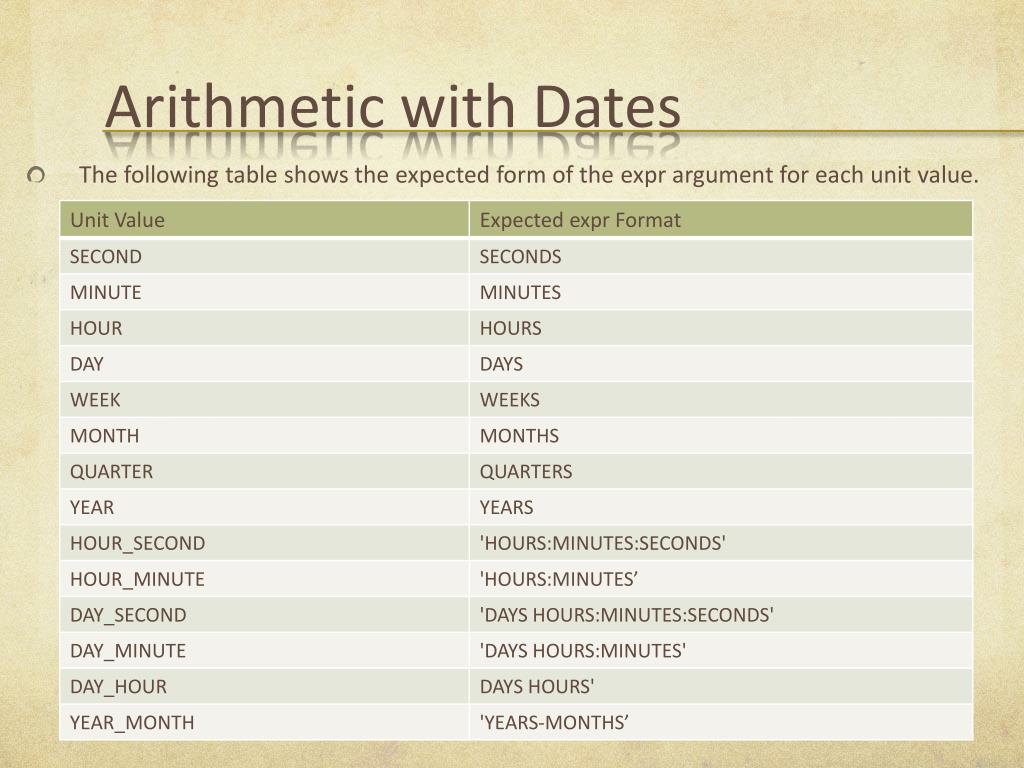 Arithmetic with Dates

The following table shows the expected form of the expr argument for each unit value.

| Unit Value | Expected expr Format |
|---|---|
| SECOND | SECONDS |
| MINUTE | MINUTES |
| HOUR | HOURS |
| DAY | DAYS |
| WEEK | WEEKS |
| MONTH | MONTHS |
| QUARTER | QUARTERS |
| YEAR | YEARS |
| HOUR_SECOND | 'HOURS:MINUTES:SECONDS' |
| HOUR_MINUTE | 'HOURS:MINUTES’ |
| DAY_SECOND | 'DAYS HOURS:MINUTES:SECONDS' |
| DAY_MINUTE | 'DAYS HOURS:MINUTES' |
| DAY_HOUR | DAYS HOURS' |
| YEAR_MONTH | 'YEARS-MONTHS’ |